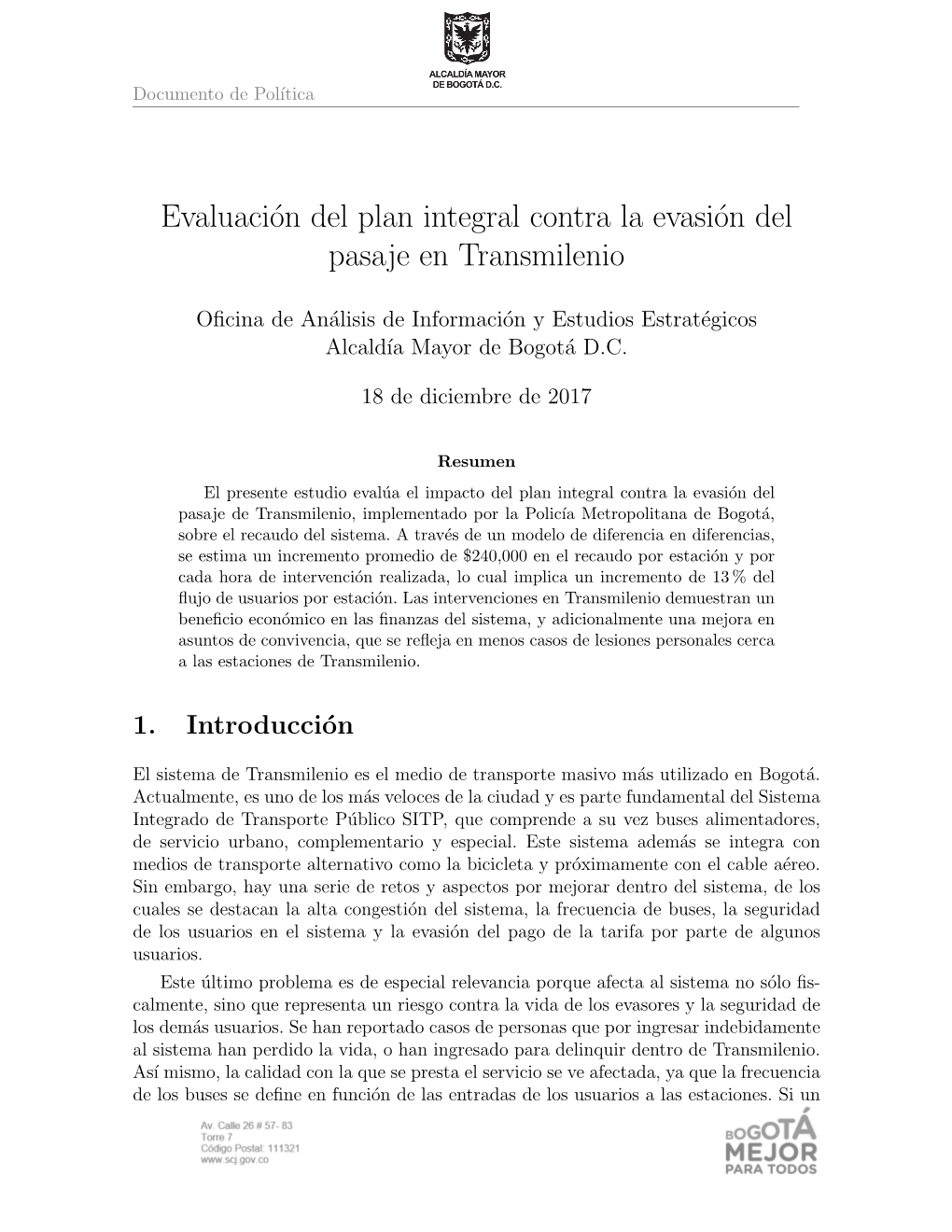 ALCALDÍA MAYOR
DE BOGOTÁ D.C.

Documento de Política

Evaluación del plan integral contra la evasión del pasaje en Transmilenio

Oficina de Análisis de Información y Estudios Estratégicos
Alcaldía Mayor de Bogotá D.C.

18 de diciembre de 2017

Resumen

El presente estudio evalúa el impacto del plan integral contra la evasión del pasaje de Transmilenio, implementado por la Policía Metropolitana de Bogotá, sobre el recaudo del sistema. A través de un modelo de diferencia en diferencias, se estima un incremento promedio de \$240,000 en el recaudo por estación y por cada hora de intervención realizada, lo cual implica un incremento de 13 % del flujo de usuarios por estación. Las intervenciones en Transmilenio demuestran un beneficio económico en las finanzas del sistema, y adicionalmente una mejora en asuntos de convivencia, que se refleja en menos casos de lesiones personales cerca a las estaciones de Transmilenio.

1. Introducción

El sistema de Transmilenio es el medio de transporte masivo más utilizado en Bogotá. Actualmente, es uno de los más veloces de la ciudad y es parte fundamental del Sistema Integrado de Transporte Público SITP, que comprende a su vez buses alimentadores, de servicio urbano, complementario y especial. Este sistema además se integra con medios de transporte alternativo como la bicicleta y próximamente con el cable aéreo. Sin embargo, hay una serie de retos y aspectos por mejorar dentro del sistema, de los cuales se destacan la alta congestión del sistema, la frecuencia de buses, la seguridad de los usuarios en el sistema y la evasión del pago de la tarifa por parte de algunos usuarios.

Este último problema es de especial relevancia porque afecta al sistema no sólo fiscalmente, sino que representa un riesgo contra la vida de los evasores y la seguridad de los demás usuarios. Se han reportado casos de personas que por ingresar indebidamente al sistema han perdido la vida, o han ingresado para delinquir dentro de Transmilenio. Así mismo, la calidad con la que se presta el servicio se ve afectada, ya que la frecuencia de los buses se define en función de las entradas de los usuarios a las estaciones. Si un

Av. Calle 26 # 57- 83
Torre 7
Código Postal: 111321
www.scj.gov.co

BOGOTÁ MEJOR PARA TODOS